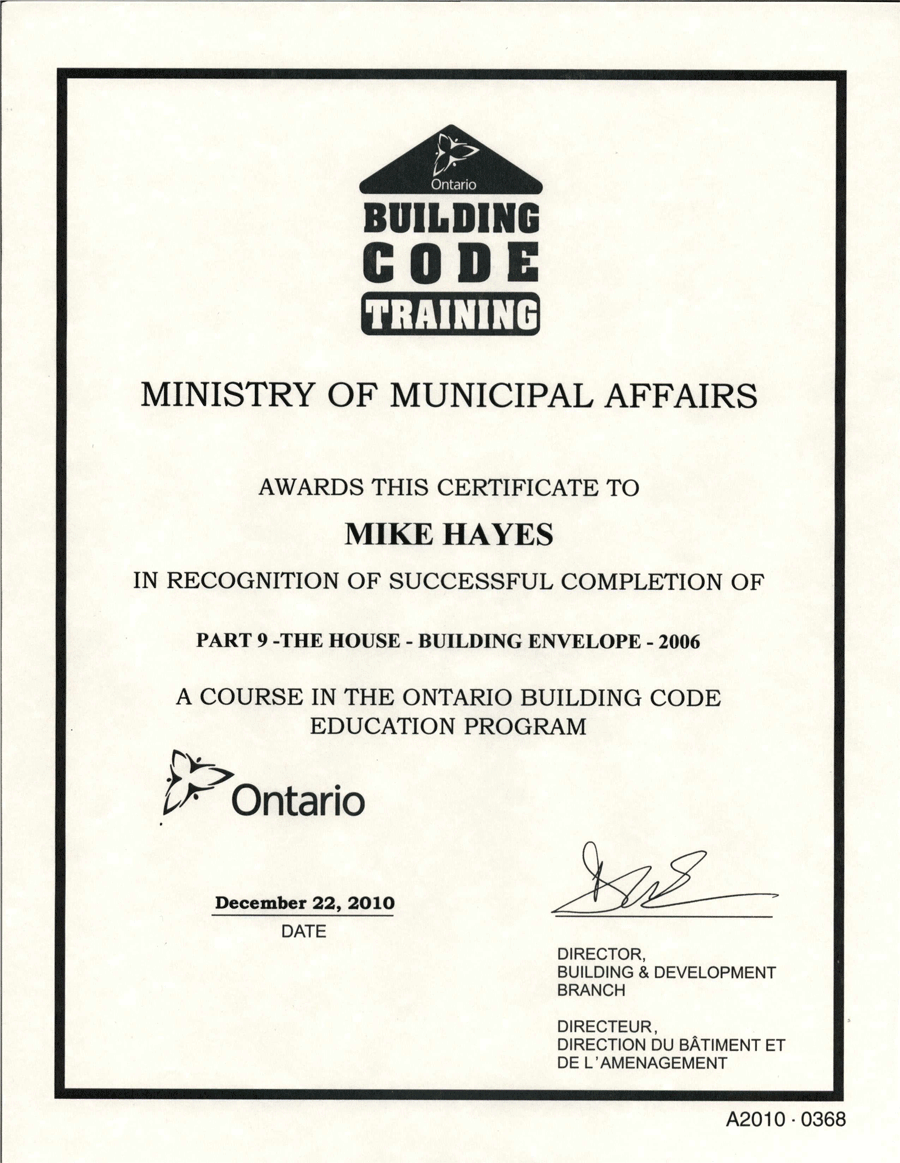 Ontario
BUILDING
CODE
TRAINING

MINISTRY OF MUNICIPAL AFFAIRS

AWARDS THIS CERTIFICATE TO

MIKE HAYES

IN RECOGNITION OF SUCCESSFUL COMPLETION OF

PART 9 -THE HOUSE - BUILDING ENVELOPE - 2006

A COURSE IN THE ONTARIO BUILDING CODE EDUCATION PROGRAM

Ontario

December 22, 2010
DATE

DIRECTOR,
BUILDING & DEVELOPMENT BRANCH

DIRECTEUR,
DIRECTION DU BÂTIMENT ET DE L'AMENAGEMENT

A2010 · 0368